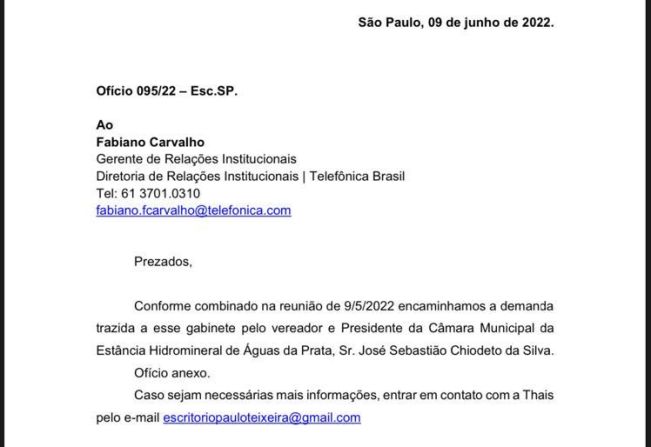 São Paulo, 09 de junho de 2022.

Ofício 095/22 – Esc.SP.

Ao
Fabiano Carvalho
Gerente de Relações Institucionais
Diretoria de Relações Institucionais | Telefônica Brasil
Tel: 61 3701.0310
fabiano.fcarvalho@telefonica.com

Prezados,

Conforme combinado na reunião de 9/5/2022 encaminhamos a demanda trazida a esse gabinete pelo vereador e Presidente da Câmara Municipal da Estância Hidromineral de Águas da Prata, Sr. José Sebastião Chiodeto da Silva.

Ofício anexo.

Caso sejam necessárias mais informações, entrar em contato com a Thais pelo e-mail escritoriopauloteixeira@gmail.com